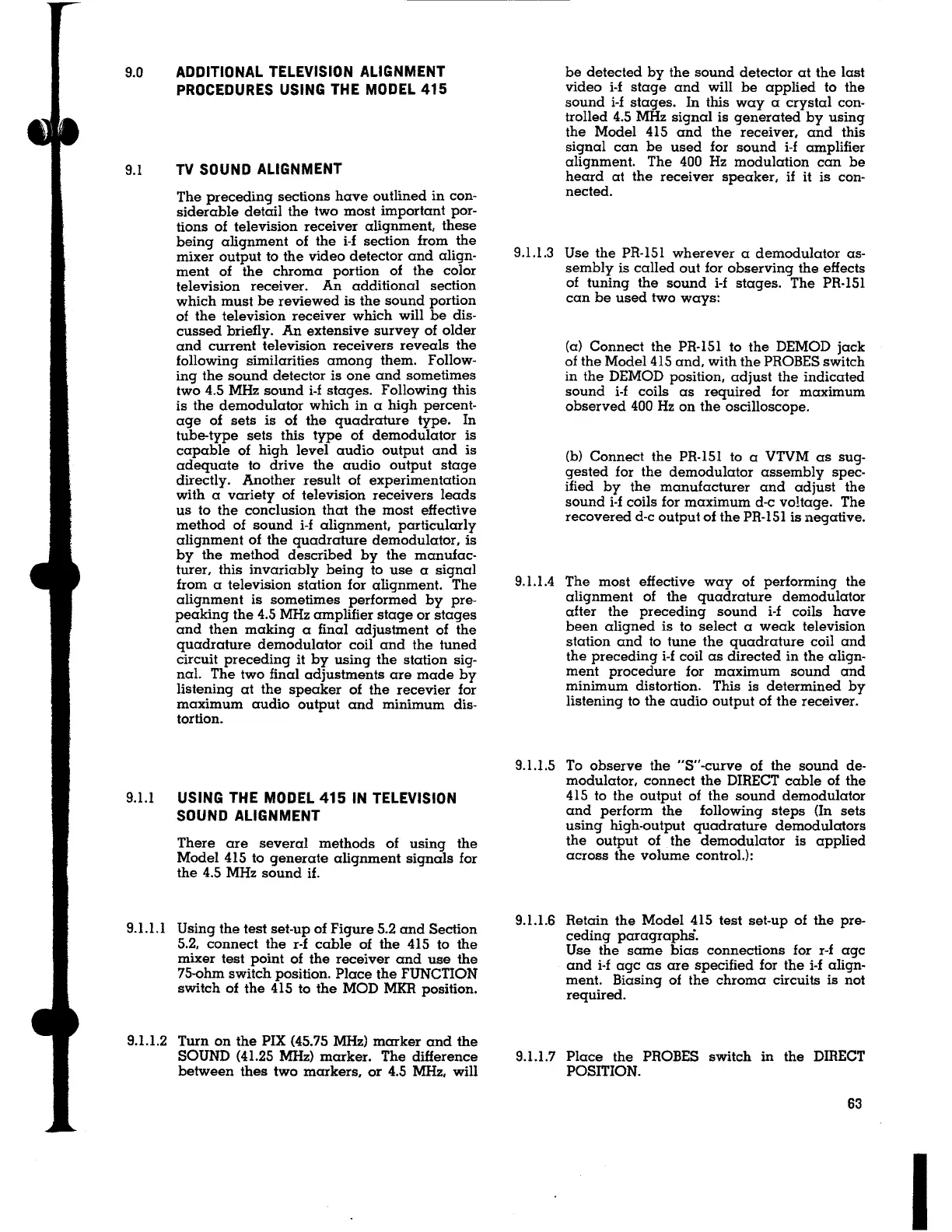 9.0 ADDITIONAL TELEVISION ALIGNMENT PROCEDURES USING THE MODEL 415

9.1 TV SOUND ALIGNMENT

The preceding sections have outlined in considerable detail the two most important portions of television receiver alignment, these being alignment of the i-f section from the mixer output to the video detector and alignment of the chroma portion of the color television receiver. An additional section which must be reviewed is the sound portion of the television receiver which will be discussed briefly. An extensive survey of older and current television receivers reveals the following similarities among them. Following the sound detector is one and sometimes two 4.5 MHz sound i-f stages. Following this is the demodulator which in a high percentage of sets is of the quadrature type. In tube-type sets this type of demodulator is capable of high level audio output and is adequate to drive the audio output stage directly. Another result of experimentation with a variety of television receivers leads us to the conclusion that the most effective method of sound i-f alignment, particularly alignment of the quadrature demodulator, is by the method described by the manufacturer, this invariably being to use a signal from a television station for alignment. The alignment is sometimes performed by prepeaking the 4.5 MHz amplifier stage or stages and then making a final adjustment of the quadrature demodulator coil and the tuned circuit preceding it by using the station signal. The two final adjustments are made by listening at the speaker of the recevier for maximum audio output and minimum distortion.

9.1.1 USING THE MODEL 415 IN TELEVISION SOUND ALIGNMENT

There are several methods of using the Model 415 to generate alignment signals for the 4.5 MHz sound if.

9.1.1.1 Using the test set-up of Figure 5.2 and Section 5.2, connect the r-f cable of the 415 to the mixer test point of the receiver and use the 75-ohm switch position. Place the FUNCTION switch of the 415 to the MOD MKR position.

9.1.1.2 Turn on the PIX (45.75 MHz) marker and the SOUND (41.25 MHz) marker. The difference between thes two markers, or 4.5 MHz, will be detected by the sound detector at the last video i-f stage and will be applied to the sound i-f stages. In this way a crystal controlled 4.5 MHz signal is generated by using the Model 415 and the receiver, and this signal can be used for sound i-f amplifier alignment. The 400 Hz modulation can be heard at the receiver speaker, if it is connected.

9.1.1.3 Use the PR-151 wherever a demodulator assembly is called out for observing the effects of tuning the sound i-f stages. The PR-151 can be used two ways:

(a) Connect the PR-151 to the DEMOD jack of the Model 415 and, with the PROBES switch in the DEMOD position, adjust the indicated sound i-f coils as required for maximum observed 400 Hz on the oscilloscope.

(b) Connect the PR-151 to a VTVM as suggested for the demodulator assembly specified by the manufacturer and adjust the sound i-f coils for maximum d-c voltage. The recovered d-c output of the PR-151 is negative.

9.1.1.4 The most effective way of performing the alignment of the quadrature demodulator after the preceding sound i-f coils have been aligned is to select a weak television station and to tune the quadrature coil and the preceding i-f coil as directed in the alignment procedure for maximum sound and minimum distortion. This is determined by listening to the audio output of the receiver.

9.1.1.5 To observe the "S"-curve of the sound demodulator, connect the DIRECT cable of the 415 to the output of the sound demodulator and perform the following steps (In sets using high-output quadrature demodulators the output of the demodulator is applied across the volume control.):

9.1.1.6 Retain the Model 415 test set-up of the preceding paragraphs.
Use the same bias connections for r-f agc and i-f agc as are specified for the i-f alignment. Biasing of the chroma circuits is not required.

9.1.1.7 Place the PROBES switch in the DIRECT POSITION.

63